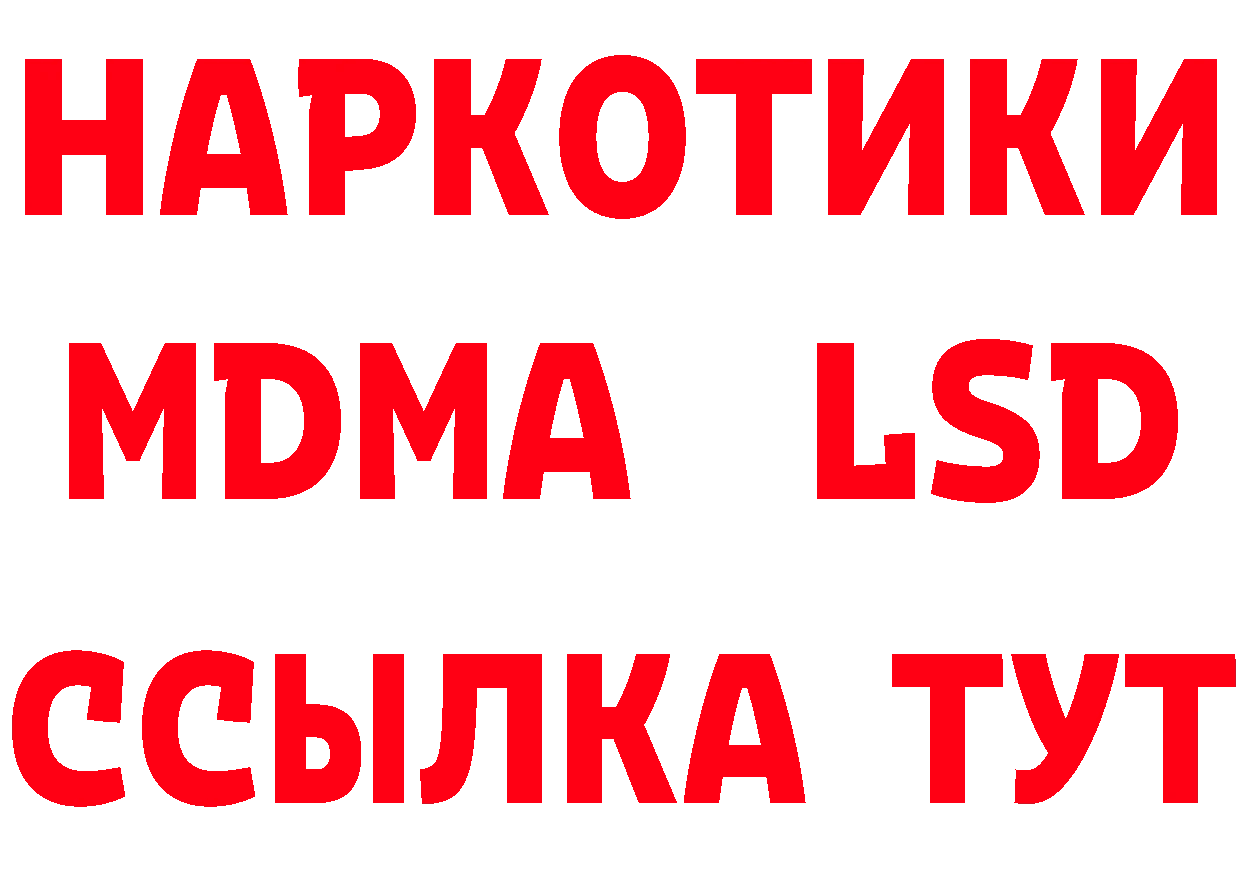 НАРКОТИКИ
MDMA LSD
ССЫЛКА ТУТ